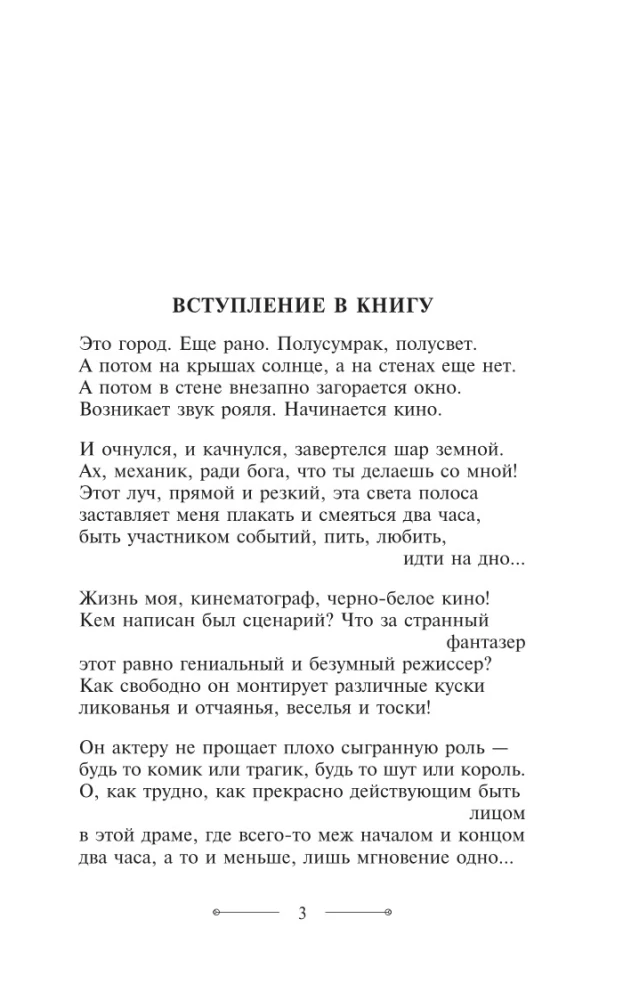 ВСТУПЛЕНИЕ В КНИГУ

Это город. Еще рано. Полусумрак, полусвет.
А потом на крышах солнце, а на стенах еще нет.
А потом в стене внезапно загорается окно.
Возникает звук рояля. Начинается кино.

И очнулся, и качнулся, завертелся шар земной.
Ах, механик, ради бога, что ты делаешь со мной!
Этот луч, прямой и резкий, эта света полоса
заставляет меня плакать и смеяться два часа,
быть участником событий, пить, любить,
идти на дно...

Жизнь моя, кинематограф, черно-белое кино!
Кем написан был сценарий? Что за странный
фантазер
этот равно гениальный и безумный режиссер?
Как свободно он монтирует различные куски
ликованья и отчаянья, веселья и тоски!

Он актеру не прощает плохо сыгранную роль —
будь то комик или трагик, будь то шут или король.
О, как трудно, как прекрасно действующим быть
лицом
в этой драме, где всего-то меж началом и концом
два часа, а то и меньше, лишь мгновение одно...

3